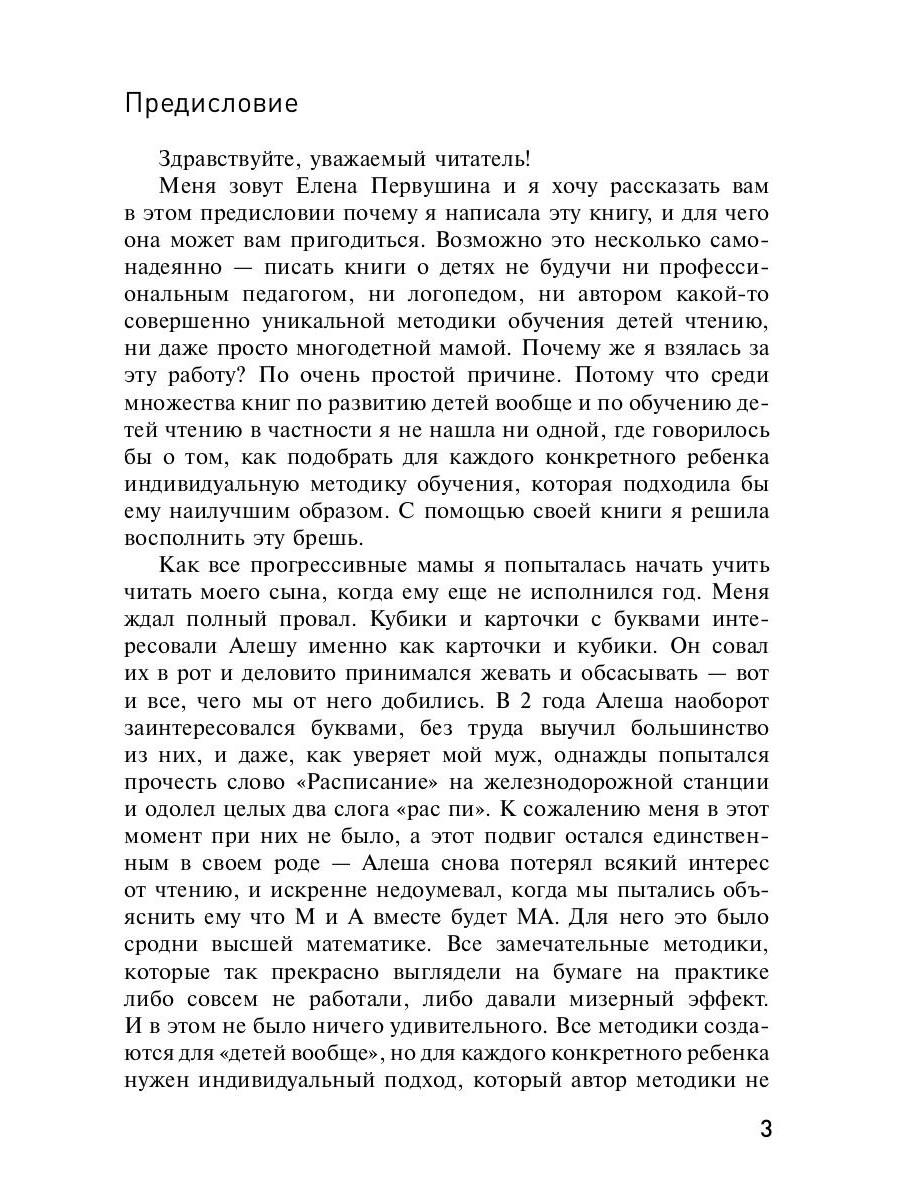 Предисловие

Здравствуйте, уважаемый читатель!

Меня зовут Елена Первушина и я хочу рассказать вам в этом предисловии почему я написала эту книгу, и для чего она может вам пригодиться. Возможно это несколько самонадеянно — писать книги о детях не будучи ни профессиональным педагогом, ни логопедом, ни автором какой-то совершенно уникальной методики обучения детей чтению, ни даже просто многодетной мамой. Почему же я взялась за эту работу? По очень простой причине. Потому что среди множества книг по развитию детей вообще и по обучению детей чтению в частности я не нашла ни одной, где говорилось бы о том, как подобрать для каждого конкретного ребенка индивидуальную методику обучения, которая подходила бы ему наилучшим образом. С помощью своей книги я решила восполнить эту брешь.

Как все прогрессивные мамы я попыталась начать учить читать моего сына, когда ему еще не исполнился год. Меня ждал полный провал. Кубики и карточки с буквами интересовали Алешу именно как карточки и кубики. Он совал их в рот и деловито принимался жевать и обсасывать — вот и все, чего мы от него добились. В 2 года Алеша наоборот заинтересовался буквами, без труда выучил большинство из них, и даже, как уверяет мой муж, однажды попытался прочесть слово «Расписание» на железнодорожной станции и одолел целых два слога «рас пи». К сожалению меня в этот момент при них не было, а этот подвиг остался единственным в своем роде — Алеша снова потерял всякий интерес от чтению, и искренне недоумевал, когда мы пытались объяснить ему что М и А вместе будет МА. Для него это было сродни высшей математике. Все замечательные методики, которые так прекрасно выглядели на бумаге на практике либо совсем не работали, либо давали мизерный эффект. И в этом не было ничего удивительного. Все методики создаются для «детей вообще», но для каждого конкретного ребенка нужен индивидуальный подход, который автор методики не

3